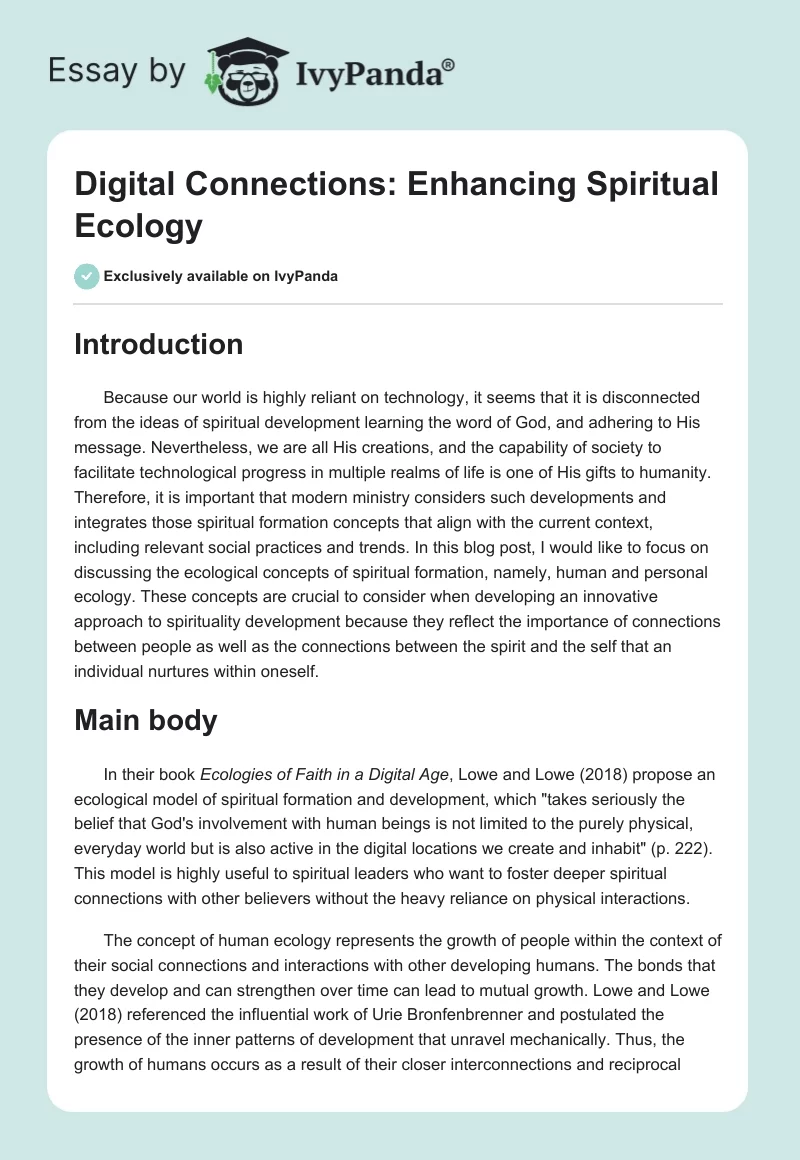 Essay by IvyPanda®

Digital Connections: Enhancing Spiritual Ecology

Exclusively available on IvyPanda

Introduction

Because our world is highly reliant on technology, it seems that it is disconnected from the ideas of spiritual development learning the word of God, and adhering to His message. Nevertheless, we are all His creations, and the capability of society to facilitate technological progress in multiple realms of life is one of His gifts to humanity. Therefore, it is important that modern ministry considers such developments and integrates those spiritual formation concepts that align with the current context, including relevant social practices and trends. In this blog post, I would like to focus on discussing the ecological concepts of spiritual formation, namely, human and personal ecology. These concepts are crucial to consider when developing an innovative approach to spirituality development because they reflect the importance of connections between people as well as the connections between the spirit and the self that an individual nurtures within oneself.

Main body

In their book Ecologies of Faith in a Digital Age, Lowe and Lowe (2018) propose an ecological model of spiritual formation and development, which "takes seriously the belief that God's involvement with human beings is not limited to the purely physical, everyday world but is also active in the digital locations we create and inhabit" (p. 222). This model is highly useful to spiritual leaders who want to foster deeper spiritual connections with other believers without the heavy reliance on physical interactions.

The concept of human ecology represents the growth of people within the context of their social connections and interactions with other developing humans. The bonds that they develop and can strengthen over time can lead to mutual growth. Lowe and Lowe (2018) referenced the influential work of Urie Bronfenbrenner and postulated the presence of the inner patterns of development that unravel mechanically. Thus, the growth of humans occurs as a result of their closer interconnections and reciprocal